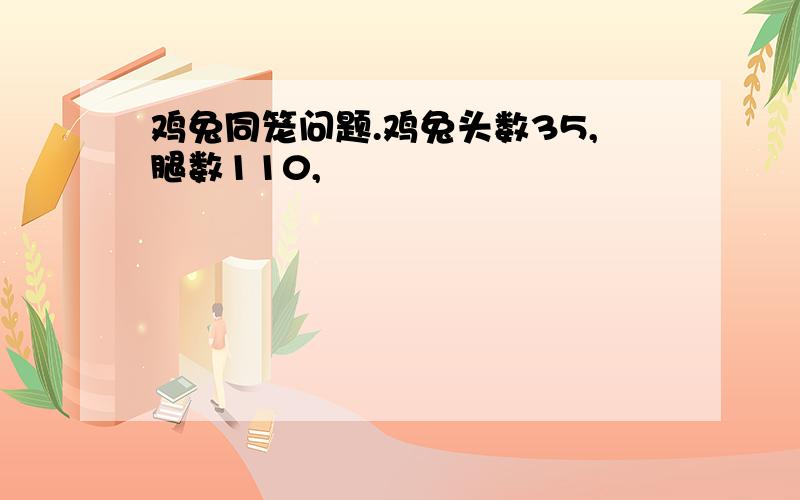 鸡兔同笼问题.鸡兔头数35,腿数110,